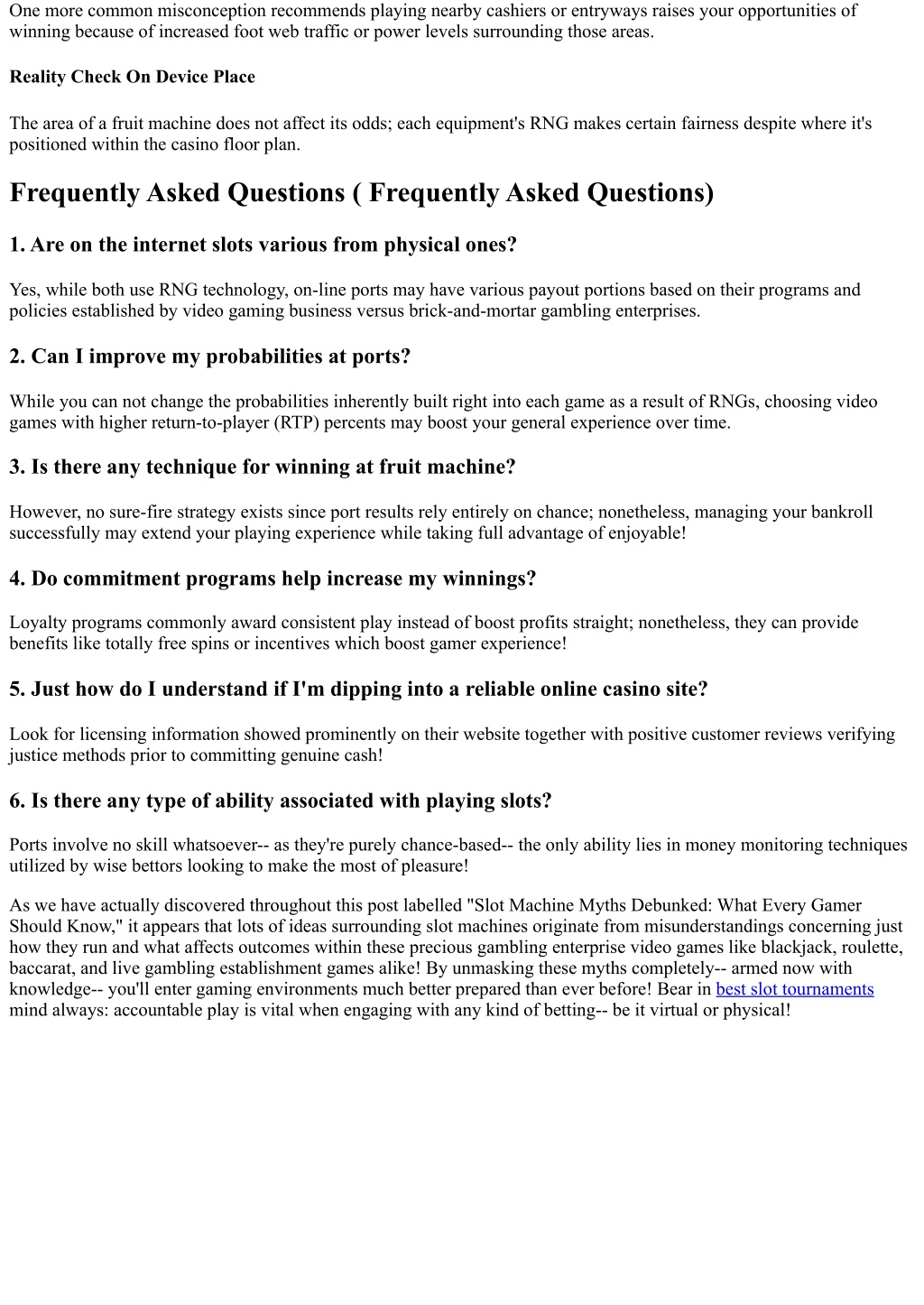 One more common misconception recommends playing nearby cashiers or entryways raises your opportunities of winning because of increased foot web traffic or power levels surrounding those areas.

Reality Check On Device Place

The area of a fruit machine does not affect its odds; each equipment's RNG makes certain fairness despite where it's positioned within the casino floor plan.

Frequently Asked Questions ( Frequently Asked Questions)

1. Are on the internet slots various from physical ones?

Yes, while both use RNG technology, on-line ports may have various payout portions based on their programs and policies established by video gaming business versus brick-and-mortar gambling enterprises.

2. Can I improve my probabilities at ports?

While you can not change the probabilities inherently built right into each game as a result of RNGs, choosing video games with higher return-to-player (RTP) percents may boost your general experience over time.

3. Is there any technique for winning at fruit machine?

However, no sure-fire strategy exists since port results rely entirely on chance; nonetheless, managing your bankroll successfully may extend your playing experience while taking full advantage of enjoyable!

4. Do commitment programs help increase my winnings?

Loyalty programs commonly award consistent play instead of boost profits straight; nonetheless, they can provide benefits like totally free spins or incentives which boost gamer experience!

5. Just how do I understand if I'm dipping into a reliable online casino site?

Look for licensing information showed prominently on their website together with positive customer reviews verifying justice methods prior to committing genuine cash!

6. Is there any type of ability associated with playing slots?

Ports involve no skill whatsoever-- as they're purely chance-based-- the only ability lies in money monitoring techniques utilized by wise bettors looking to make the most of pleasure!

As we have actually discovered throughout this post labelled "Slot Machine Myths Debunked: What Every Gamer Should Know," it appears that lots of ideas surrounding slot machines originate from misunderstandings concerning just how they run and what affects outcomes within these precious gambling enterprise video games like blackjack, roulette, baccarat, and live gambling establishment games alike! By unmasking these myths completely-- armed now with knowledge-- you'll enter gaming environments much better prepared than ever before! Bear in best slot tournaments mind always: accountable play is vital when engaging with any kind of betting-- be it virtual or physical!